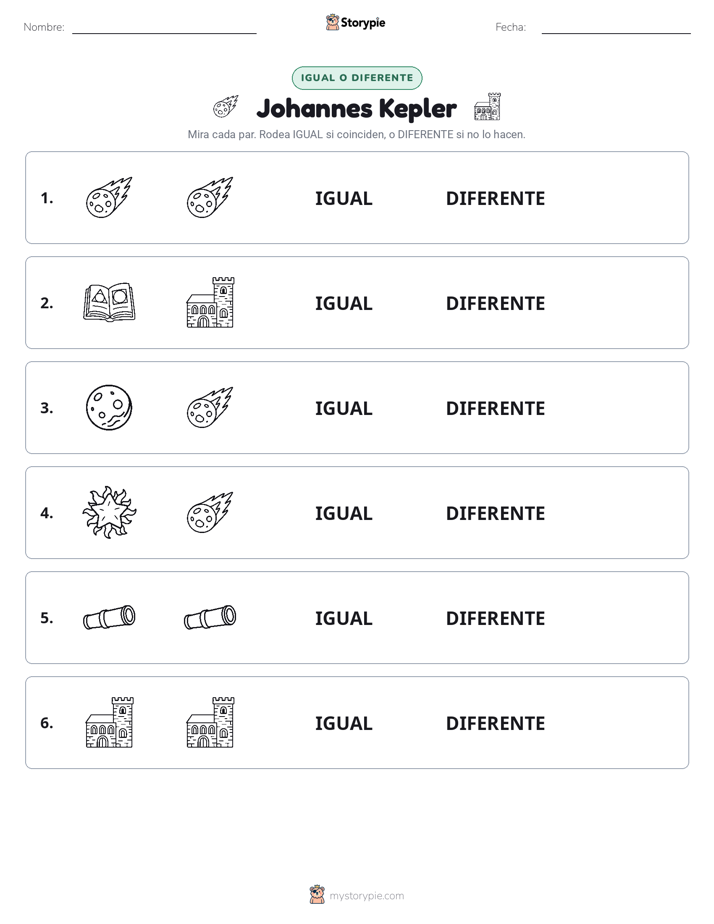 Nombre: Storypie Fecha:

IGUAL O DIFERENTE

Johannes Kepler

Mira cada par. Rodea IGUAL si coinciden, o DIFERENTE si no lo hacen.

1. IGUAL DIFERENTE

2. IGUAL DIFERENTE

3. IGUAL DIFERENTE

4. IGUAL DIFERENTE

5. IGUAL DIFERENTE

6. IGUAL DIFERENTE

mystorypie.com